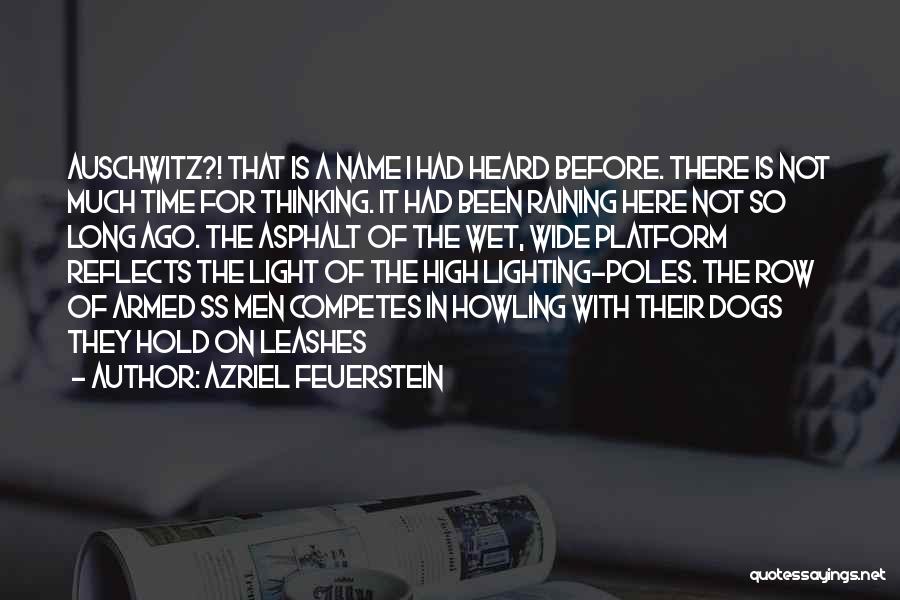 AUSCHWITZ?! THAT IS A NAME I HAD HEARD BEFORE. THERE IS NOT MUCH TIME FOR THINKING. IT HAD BEEN RAINING HERE NOT SO LONG AGO. THE ASPHALT OF THE WET, WIDE PLATFORM REFLECTS THE LIGHT OF THE HIGH LIGHTING-POLES. THE ROW OF ARMED SS MEN COMPETES IN HOWLING WITH THEIR DOGS THEY HOLD ON LEASHES

- AUTHOR: AZRIEL FEUERSTEIN

quotessayings.net